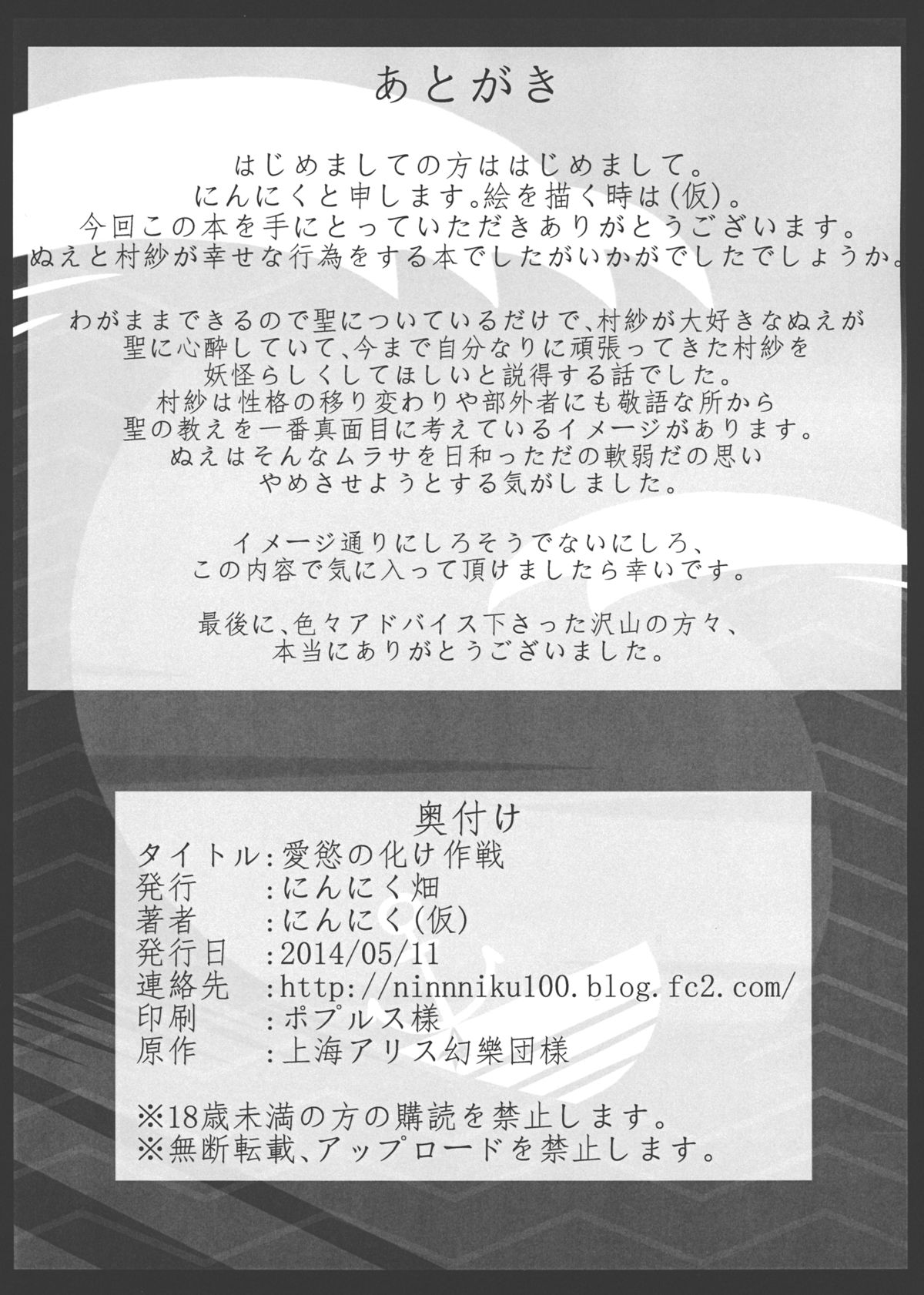 あとがき

はじめましての方ははじめまして。
にんにくと申します。絵を描く時は(仮)。
今回この本を手にとっていただきありがとうございます。
ぬえと村紗が幸せな行為をする本でしたがいかがでしたでしょうか。

わがままできるので聖についているだけで、村紗が大好きなぬえが
聖に心酔していて、今まで自分なりに頑張ってきた村紗を
妖怪らしくしてほしいと説得する話でした。
村紗は性格の移り変わりや部外者にも敬語な所から
聖の教えを一番真面目に考えているイメージがあります。
ぬえはそんなムラサを日和っただの軟弱だの思い
やめさせようとする気がしました。

イメージ通りにしろそうでないにしろ、
この内容で気に入って頂けましたら幸いです。

最後に、色々アドバイス下さった沢山の方々、
本当にありがとうございました。

奥付け
タイトル:愛慾の化け作戦
発行 :にんにく畑
著者 :にんにく(仮)
発行日 :2014/05/11
連絡先 :http://ninnniku100.blog.fc2.com/
印刷 :ポプルス様
原作 :上海アリス幻樂団様

※18歳未満の方の購読を禁止します。
※無断転載、アップロードを禁止します。